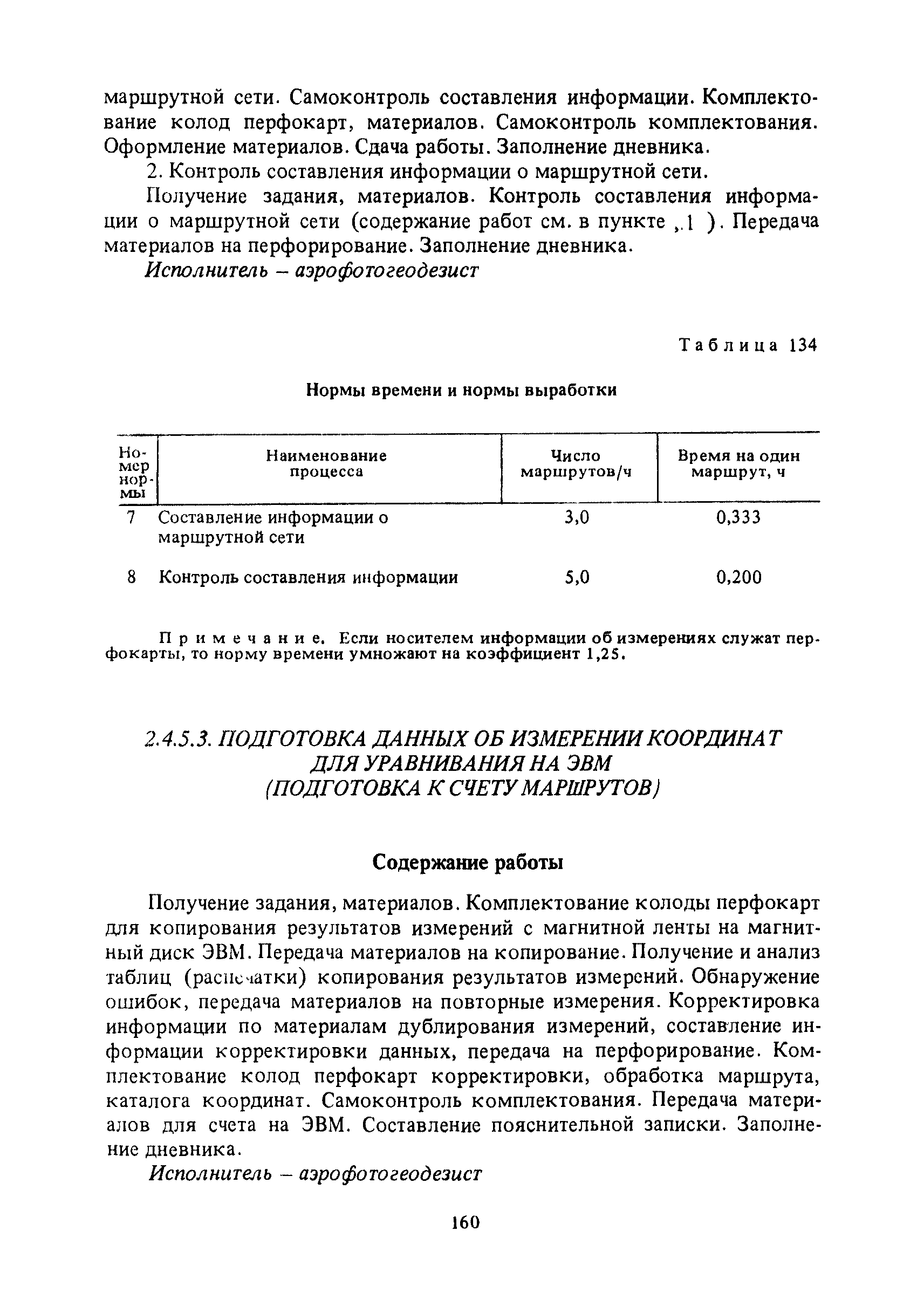 маршрутной сети. Самоконтроль составления информации. Комплектование колод перфокарт, материалов. Самоконтроль комплектования. Оформление материалов. Сдача работы. Заполнение дневника.

2. Контроль составления информации о маршрутной сети.

Получение задания, материалов. Контроль составления информации о маршрутной сети (содержание работ см. в пункте ,.1 ). Передача материалов на перфорирование. Заполнение дневника.

Исполнитель – аэрофотогеодезист

Таблица 134

Нормы времени и нормы выработки

| Номер нормы | Наименование процесса | Число маршрутов/ч | Время на один маршрут, ч |
|---|---|---|---|
| 7 | Составление информации о маршрутной сети | 3,0 | 0,333 |
| 8 | Контроль составления информации | 5,0 | 0,200 |

Примечание. Если носителем информации об измерениях служат перфокарты, то норму времени умножают на коэффициент 1,25.

2.4.5.3. ПОДГОТОВКА ДАННЫХ ОБ ИЗМЕРЕНИИ КООРДИНАТ ДЛЯ УРАВНИВАНИЯ НА ЭВМ (ПОДГОТОВКА К СЧЕТУ МАРШРУТОВ)

Содержание работы

Получение задания, материалов. Комплектование колоды перфокарт для копирования результатов измерений с магнитной ленты на магнитный диск ЭВМ. Передача материалов на копирование. Получение и анализ таблиц (распечатки) копирования результатов измерений. Обнаружение ошибок, передача материалов на повторные измерения. Корректировка информации по материалам дублирования измерений, составление информации корректировки данных, передача на перфорирование. Комплектование колод перфокарт корректировки, обработка маршрута, каталога координат. Самоконтроль комплектования. Передача материалов для счета на ЭВМ. Составление пояснительной записки. Заполнение дневника.

Исполнитель – аэрофотогеодезист

160